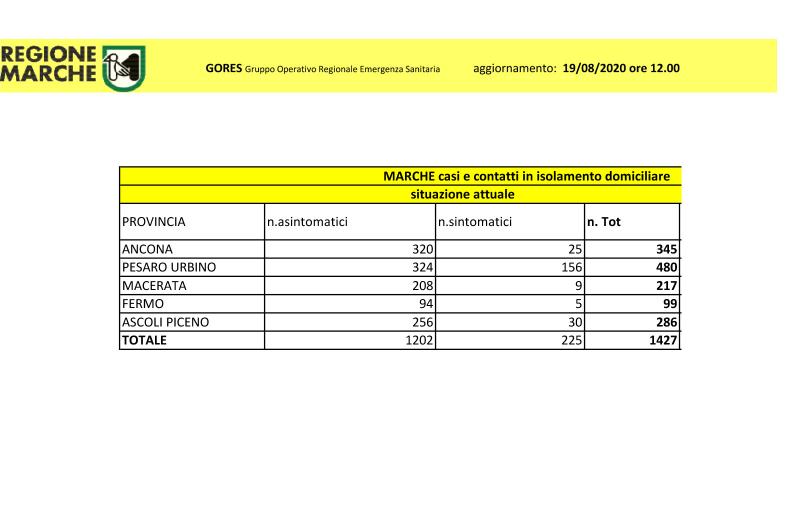 REGIONE MARCHE

GORES Gruppo Operativo Regionale Emergenza Sanitaria aggiornamento: 19/08/2020 ore 12.00

MARCHE casi e contatti in isolamento domiciliare
situazione attuale

| PROVINCIA | n.asintomatici | n.sintomatici | n. Tot |
|---|---|---|---|
| ANCONA | 320 | 25 | 345 |
| PESARO URBINO | 324 | 156 | 480 |
| MACERATA | 208 | 9 | 217 |
| FERMO | 94 | 5 | 99 |
| ASCOLI PICENO | 256 | 30 | 286 |
| TOTALE | 1202 | 225 | 1427 |